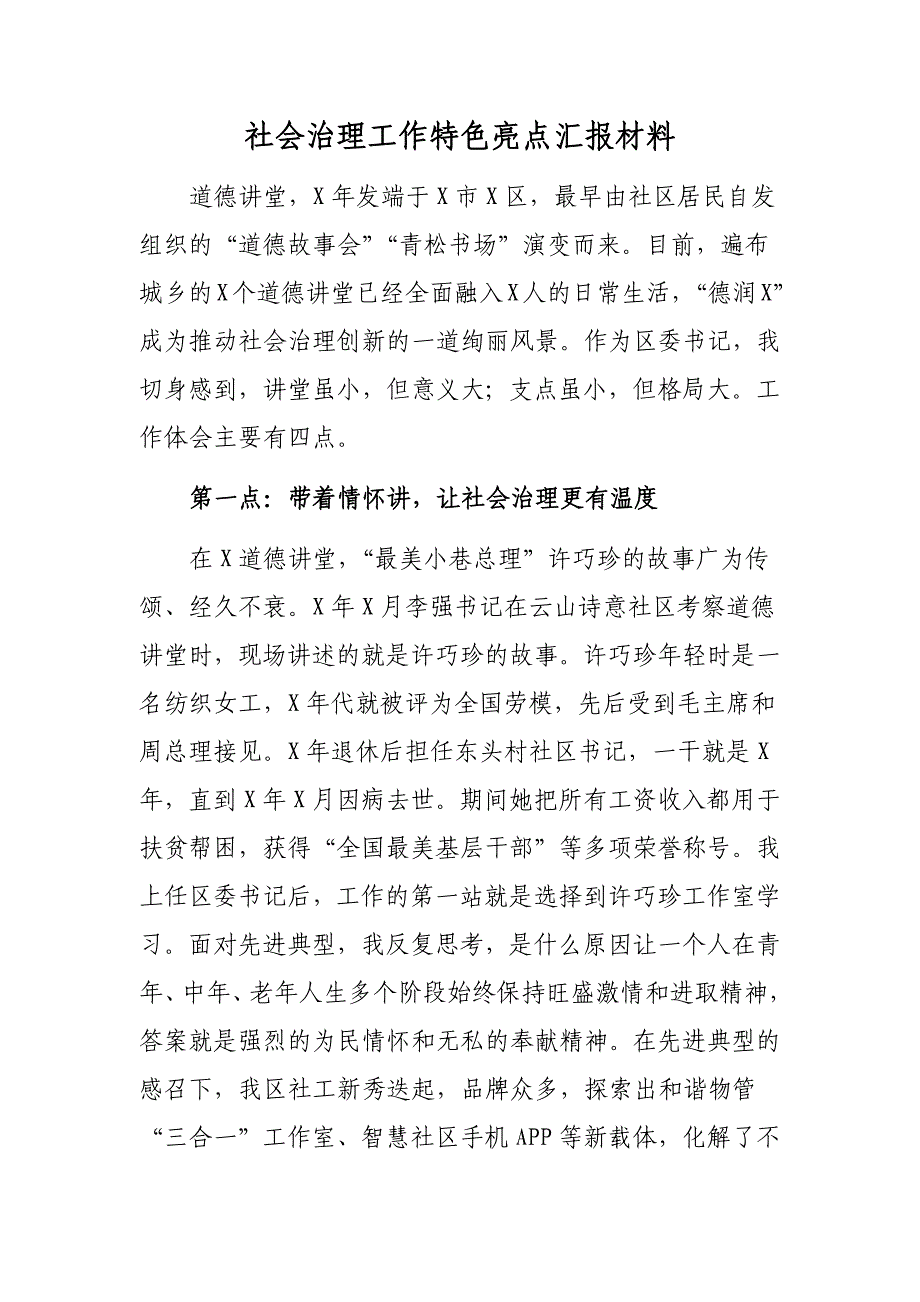 社会治理工作特色亮点汇报材料

道德讲堂，X年发端于X市X区，最早由社区居民自发组织的“道德故事会”“青松书场”演变而来。目前，遍布城乡的X个道德讲堂已经全面融入X人的日常生活，“德润X”成为推动社会治理创新的一道绚丽风景。作为区委书记，我切身感到，讲堂虽小，但意义大；支点虽小，但格局大。工作体会主要有四点。

第一点：带着情怀讲，让社会治理更有温度

在X道德讲堂，“最美小巷总理”许巧珍的故事广为传颂、经久不衰。X年X月李强书记在云山诗意社区考察道德讲堂时，现场讲述的就是许巧珍的故事。许巧珍年轻时是一名纺织女工，X年代就被评为全国劳模，先后受到毛主席和周总理接见。X年退休后担任东头村社区书记，一干就是X年，直到X年X月因病去世。期间她把所有工资收入都用于扶贫帮困，获得“全国最美基层干部”等多项荣誉称号。我上任区委书记后，工作的第一站就是选择到许巧珍工作室学习。面对先进典型，我反复思考，是什么原因让一个人在青年、中年、老年人生多个阶段始终保持旺盛激情和进取精神，答案就是强烈的为民情怀和无私的奉献精神。在先进典型的感召下，我区社工新秀迭起，品牌众多，探索出和谐物管“三合一”工作室、智慧社区手机APP等新载体，化解了不